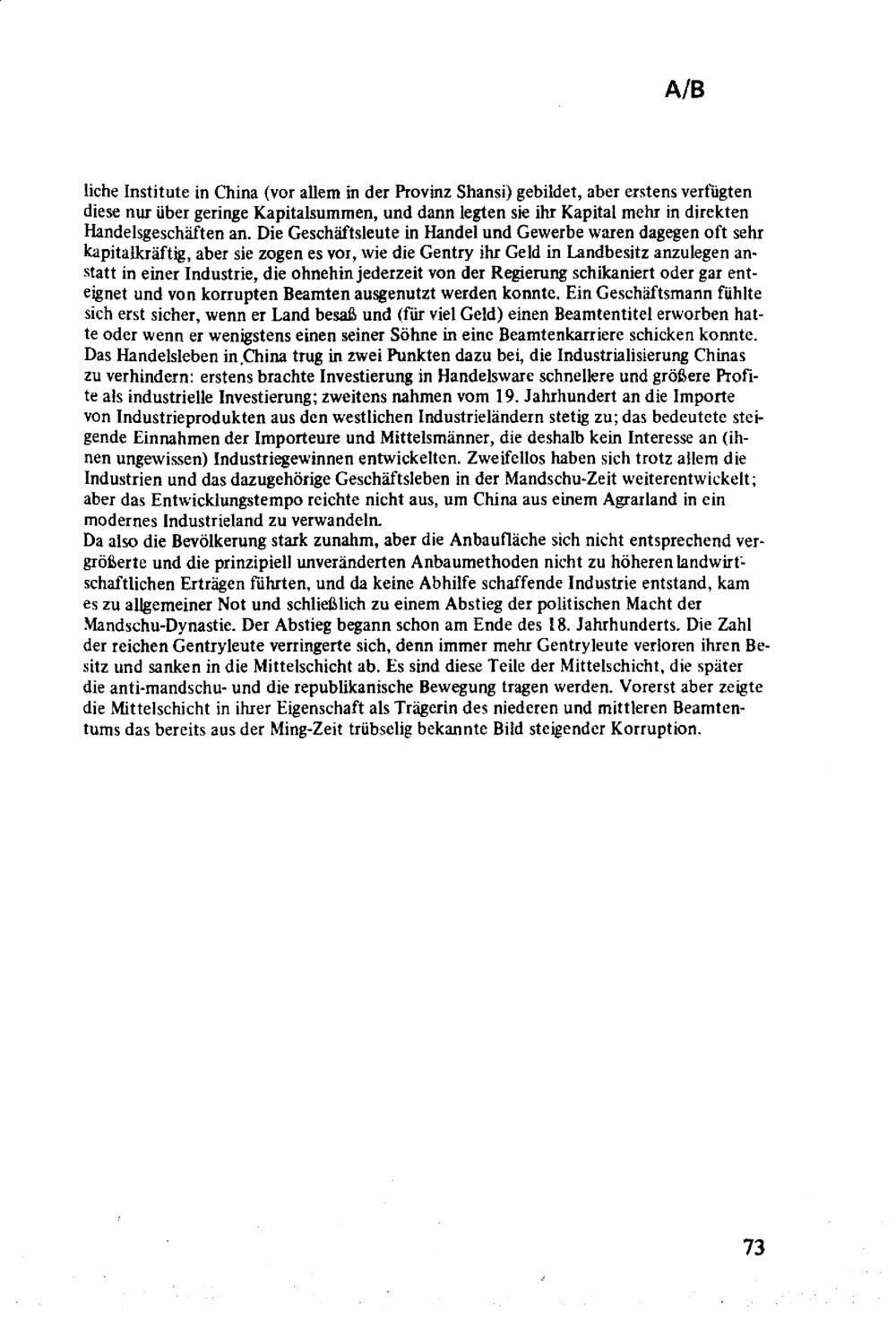 A/B

liche Institute in China (vor allem in der Provinz Shansi) gebildet, aber erstens verfügten diese nur über geringe Kapitalsummen, und dann legten sie ihr Kapital mehr in direkten Handelsgeschäften an. Die Geschäftsleute in Handel und Gewerbe waren dagegen oft sehr kapitalkräftig, aber sie zogen es vor, wie die Gentry ihr Geld in Landbesitz anzulegen anstatt in einer Industrie, die ohnehin jederzeit von der Regierung schikaniert oder gar enteignet und von korrupten Beamten ausgenutzt werden konnte. Ein Geschäftsmann fühlte sich erst sicher, wenn er Land besaß und (für viel Geld) einen Beamtentitel erworben hatte oder wenn er wenigstens einen seiner Söhne in eine Beamtenkarriere schicken konnte. Das Handelsleben in China trug in zwei Punkten dazu bei, die Industrialisierung Chinas zu verhindern: erstens brachte Investierung in Handelsware schnellere und größere Profite als industrielle Investierung; zweitens nahmen vom 19. Jahrhundert an die Importe von Industrieprodukten aus den westlichen Industrieländern stetig zu; das bedeutete steigende Einnahmen der Importeure und Mittelsmänner, die deshalb kein Interesse an (ihnen ungewissen) Industriegewinnen entwickelten. Zweifellos haben sich trotz allem die Industrien und das dazugehörige Geschäftsleben in der Mandschu-Zeit weiterentwickelt; aber das Entwicklungstempo reichte nicht aus, um China aus einem Agrarland in ein modernes Industrieland zu verwandeln.
Da also die Bevölkerung stark zunahm, aber die Anbaufläche sich nicht entsprechend vergrößerte und die prinzipiell unveränderten Anbaumethoden nicht zu höheren landwirtschaftlichen Erträgen führten, und da keine Abhilfe schaffende Industrie entstand, kam es zu allgemeiner Not und schließlich zu einem Abstieg der politischen Macht der Mandschu-Dynastie. Der Abstieg begann schon am Ende des 18. Jahrhunderts. Die Zahl der reichen Gentryleute verringerte sich, denn immer mehr Gentryleute verloren ihren Besitz und sanken in die Mittelschicht ab. Es sind diese Teile der Mittelschicht, die später die anti-mandschu- und die republikanische Bewegung tragen werden. Vorerst aber zeigte die Mittelschicht in ihrer Eigenschaft als Trägerin des niederen und mittleren Beamtentums das bereits aus der Ming-Zeit trübselig bekannte Bild steigender Korruption.

73